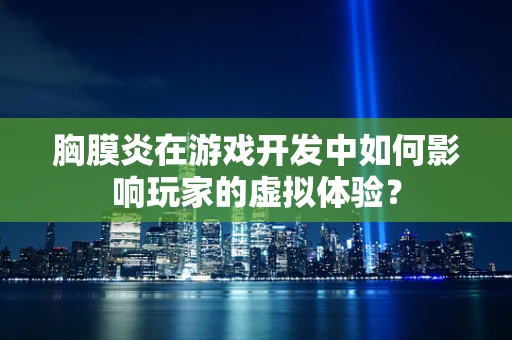 胸膜炎在游戏开发中如何影响玩家的虚拟体验？